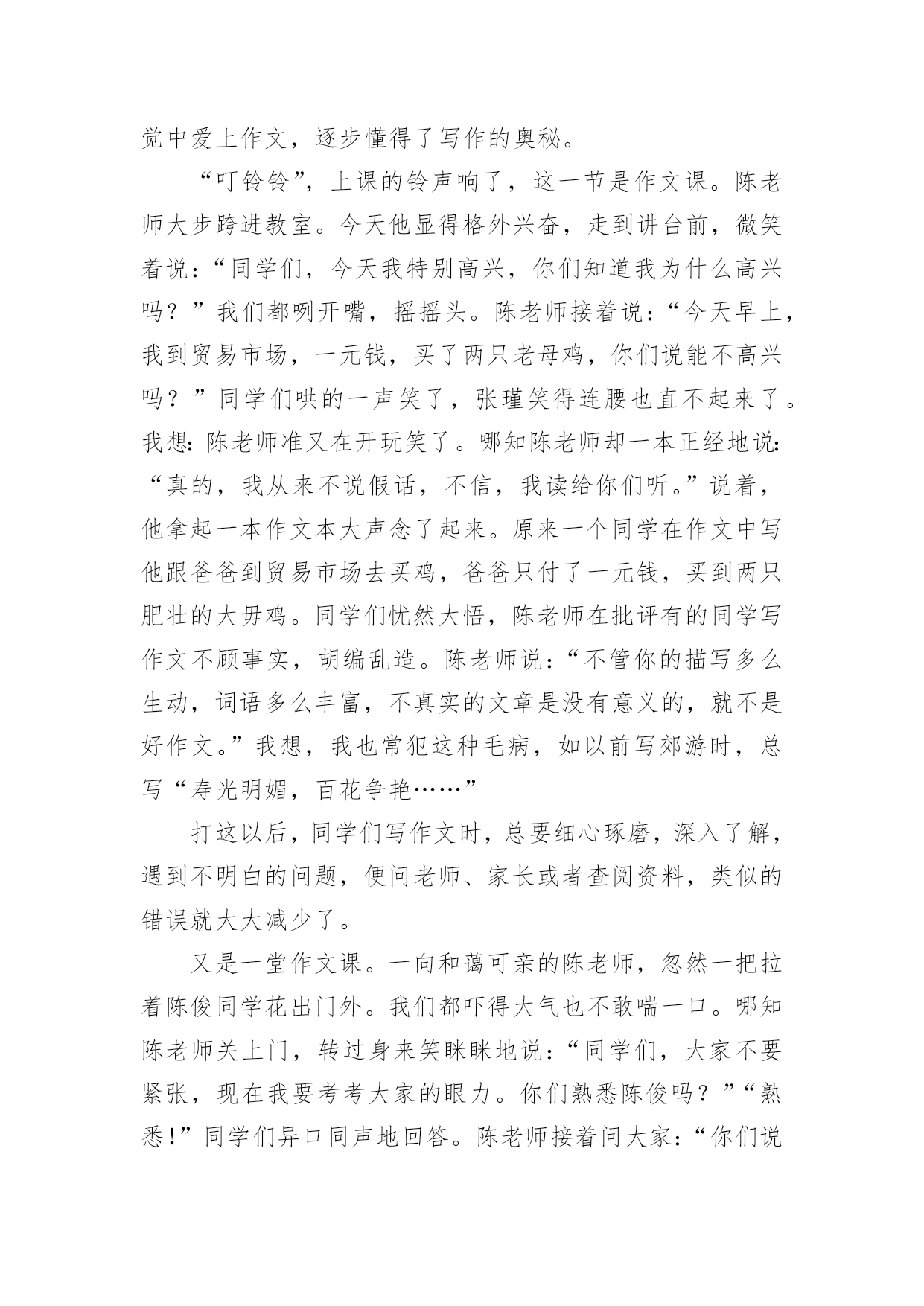 觉中爱上作文，逐步懂得了写作的奥秘。

“叮铃铃”，上课的铃声响了，这一节是作文课。陈老师大步跨进教室。今天他显得格外兴奋，走到讲台前，微笑着说：“同学们，今天我特别高兴，你们知道我为什么高兴吗？”我们都咧开嘴，摇摇头。陈老师接着说：“今天早上，我到贸易市场，一元钱，买了两只老母鸡，你们说能不高兴吗？”同学们哄的一声笑了，张瑾笑得连腰也直不起来了。我想：陈老师准又在开玩笑了。哪知陈老师却一本正经地说：“真的，我从来不说假话，不信，我读给你们听。”说着，他拿起一本作文本大声念了起来。原来一个同学在作文中写他跟爸爸到贸易市场去买鸡，爸爸只付了一元钱，买到两只肥壮的大毋鸡。同学们恍然大悟，陈老师在批评有的同学写作文不顾事实，胡编乱造。陈老师说：“不管你的描写多么生动，词语多么丰富，不真实的文章是没有意义的，就不是好作文。”我想，我也常犯这种毛病，如以前写郊游时，总写“寿光明媚，百花争艳……”

打这以后，同学们写作文时，总要细心琢磨，深入了解，遇到不明白的问题，便问老师、家长或者查阅资料，类似的错误就大大减少了。

又是一堂作文课。一向和蔼可亲的陈老师，忽然一把拉着陈俊同学花出门外。我们都吓得大气也不敢喘一口。哪知陈老师关上门，转过身来笑眯眯地说：“同学们，大家不要紧张，现在我要考考大家的眼力。你们熟悉陈俊吗？”“熟悉！”同学们异口同声地回答。陈老师接着问大家：“你们说